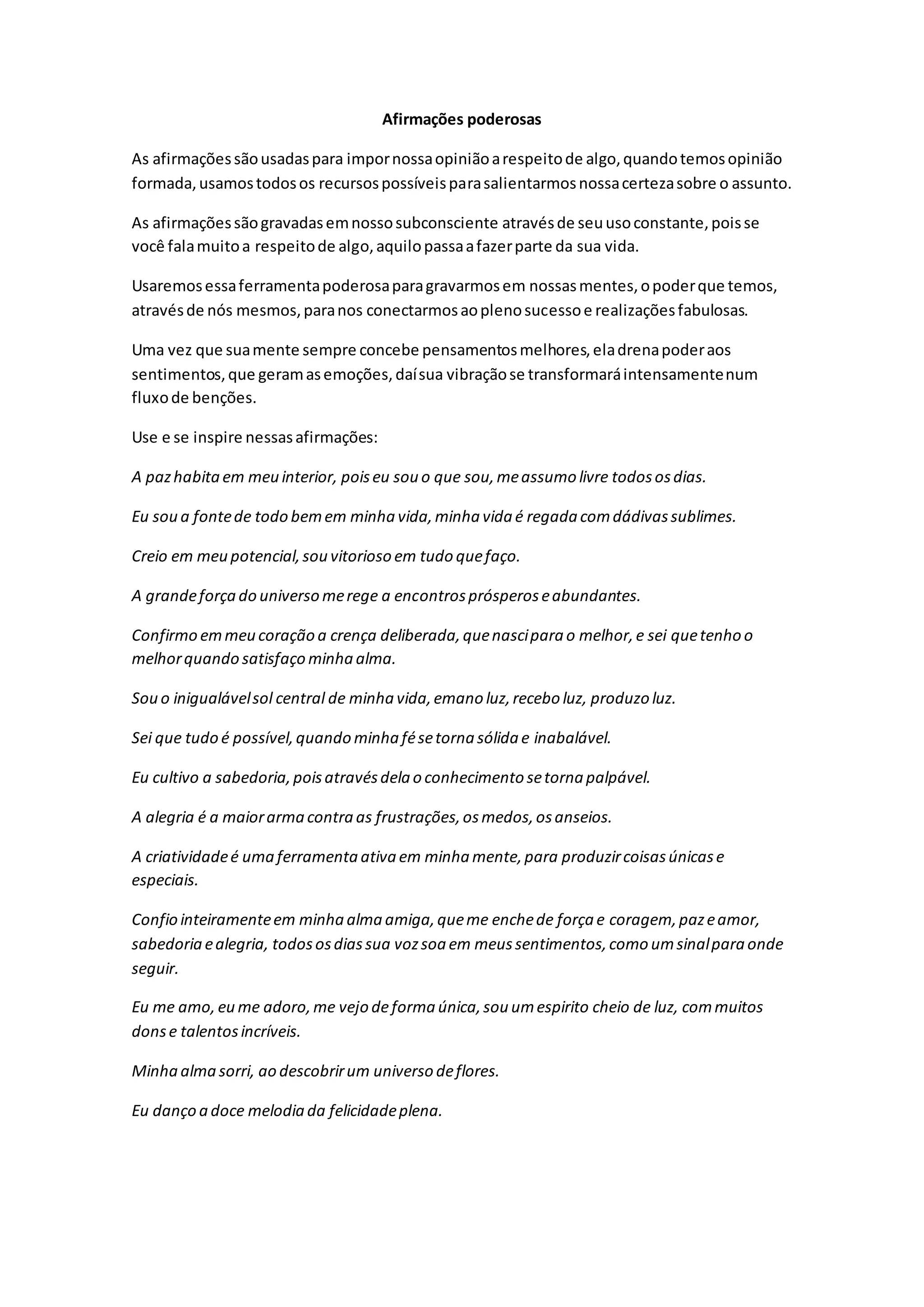 Afirmações poderosas

As afirmações são usadas para impor nossa opinião a respeito de algo, quando temos opinião formada, usamos todos os recursos possíveis para salientarmos nossa certeza sobre o assunto.

As afirmações são gravadas em nosso subconsciente através de seu uso constante, pois se você fala muito a respeito de algo, aquilo passa a fazer parte da sua vida.

Usaremos essa ferramenta poderosa para gravarmos em nossas mentes, o poder que temos, através de nós mesmos, para nos conectarmos ao pleno sucesso e realizações fabulosas.

Uma vez que sua mente sempre concebe pensamentos melhores, ela drena poder aos sentimentos, que geram as emoções, daí sua vibração se transformará intensamente num fluxo de benções.

Use e se inspire nessas afirmações:

A paz habita em meu interior, pois eu sou o que sou, me assumo livre todos os dias.

Eu sou a fonte de todo bem em minha vida, minha vida é regada com dádivas sublimes.

Creio em meu potencial, sou vitorioso em tudo que faço.

A grande força do universo me rege a encontros prósperos e abundantes.

Confirmo em meu coração a crença deliberada, que nasci para o melhor, e sei que tenho o melhor quando satisfaço minha alma.

Sou o inigualável sol central de minha vida, emano luz, recebo luz, produzo luz.

Sei que tudo é possível, quando minha fé se torna sólida e inabalável.

Eu cultivo a sabedoria, pois através dela o conhecimento se torna palpável.

A alegria é a maior arma contra as frustrações, os medos, os anseios.

A criatividade é uma ferramenta ativa em minha mente, para produzir coisas únicas e especiais.

Confio inteiramente em minha alma amiga, que me enche de força e coragem, paz e amor, sabedoria e alegria, todos os dias sua voz soa em meus sentimentos, como um sinal para onde seguir.

Eu me amo, eu me adoro, me vejo de forma única, sou um espirito cheio de luz, com muitos dons e talentos incríveis.

Minha alma sorri, ao descobrir um universo de flores.

Eu danço a doce melodia da felicidade plena.